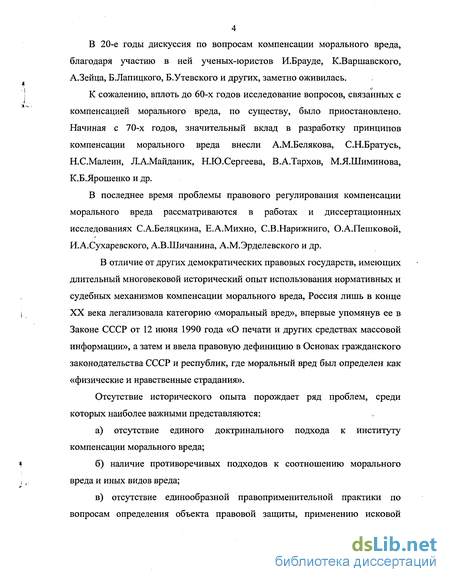 4

В 20-е годы дискуссия по вопросам компенсации морального вреда, благодаря участию в ней ученых-юристов И.Брауде, К.Варшавского, А.Зейца, Б.Лапицкого, Б.Утевского и других, заметно оживилась.

К сожалению, вплоть до 60-х годов исследование вопросов, связанных с компенсацией морального вреда, по существу, было приостановлено. Начиная с 70-х годов, значительный вклад в разработку принципов компенсации морального вреда внесли А.М.Белякова, С.Н.Братусь, Н.С.Малеин, Л.А.Майданик, Н.Ю.Сергеева, В.А.Тархов, М.Я.Шиминова, К.Б.Ярошенко и др.

В последнее время проблемы правового регулирования компенсации морального вреда рассматриваются в работах и диссертационных исследованиях С.А.Беляцкина, Е.А.Михно, С.В.Нарижнего, О.А.Пешковой, И.А.Сухаревского, А.В.Шичанина, А.М.Эрделевского и др.

В отличие от других демократических правовых государств, имеющих длительный многовековой исторический опыт использования нормативных и судебных механизмов компенсации морального вреда, Россия лишь в конце XX века легализовала категорию «моральный вред», впервые упомянув ее в Законе СССР от 12 июня 1990 года «О печати и других средствах массовой информации», а затем и ввела правовую дефиницию в Основах гражданского законодательства СССР и республик, где моральный вред был определен как «физические и нравственные страдания».

Отсутствие исторического опыта порождает ряд проблем, среди которых наиболее важными представляются:

а) отсутствие единого доктринального подхода к институту компенсации морального вреда;

б) наличие противоречивых подходов к соотношению морального вреда и иных видов вреда;

в) отсутствие единообразной правоприменительной практики по вопросам определения объекта правовой защиты, применению исковой

dsLib.net
библиотека диссертаций